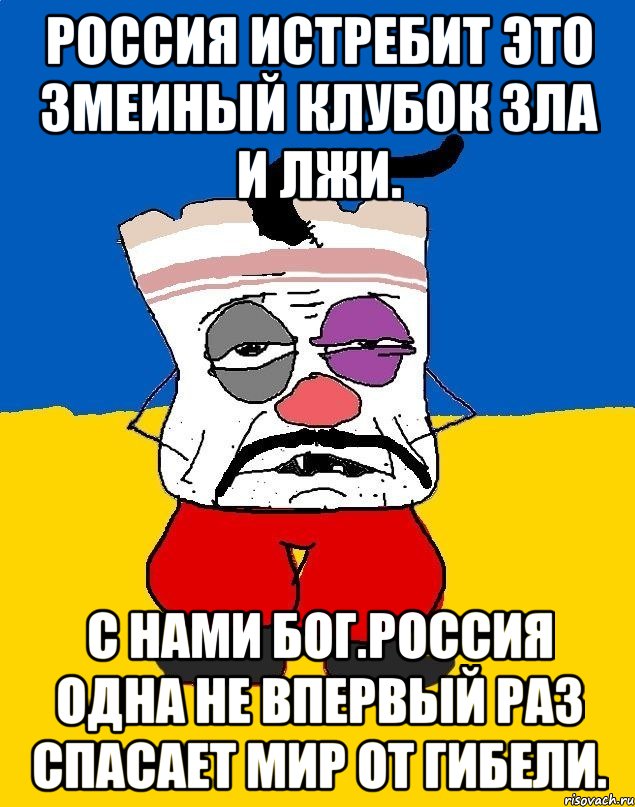 РОССИЯ ИСТРЕБИТ ЭТО ЗМЕИНЫЙ КЛУБОК ЗЛА И ЛЖИ.

С НАМИ БОГ.РОССИЯ ОДНА НЕ ВПЕРВЫЙ РАЗ СПАСАЕТ МИР ОТ ГИБЕЛИ.

risovach.ru